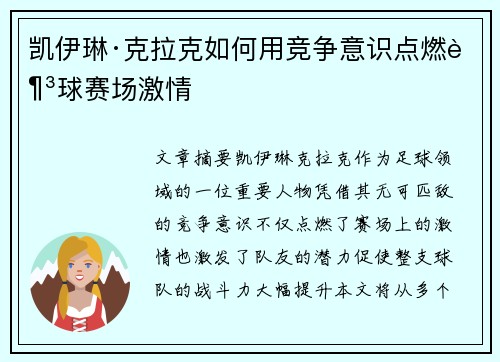 凯伊琳·克拉克如何用竞争意识点燃è¶³球赛场激情

文章摘要凯伊琳克拉克作为足球领域的一位重要人物凭借其无可匹敌的竞争意识不仅点燃了赛场上的激情也激发了队友的潜力促使整支球队的战斗力大幅提升本文将从多个